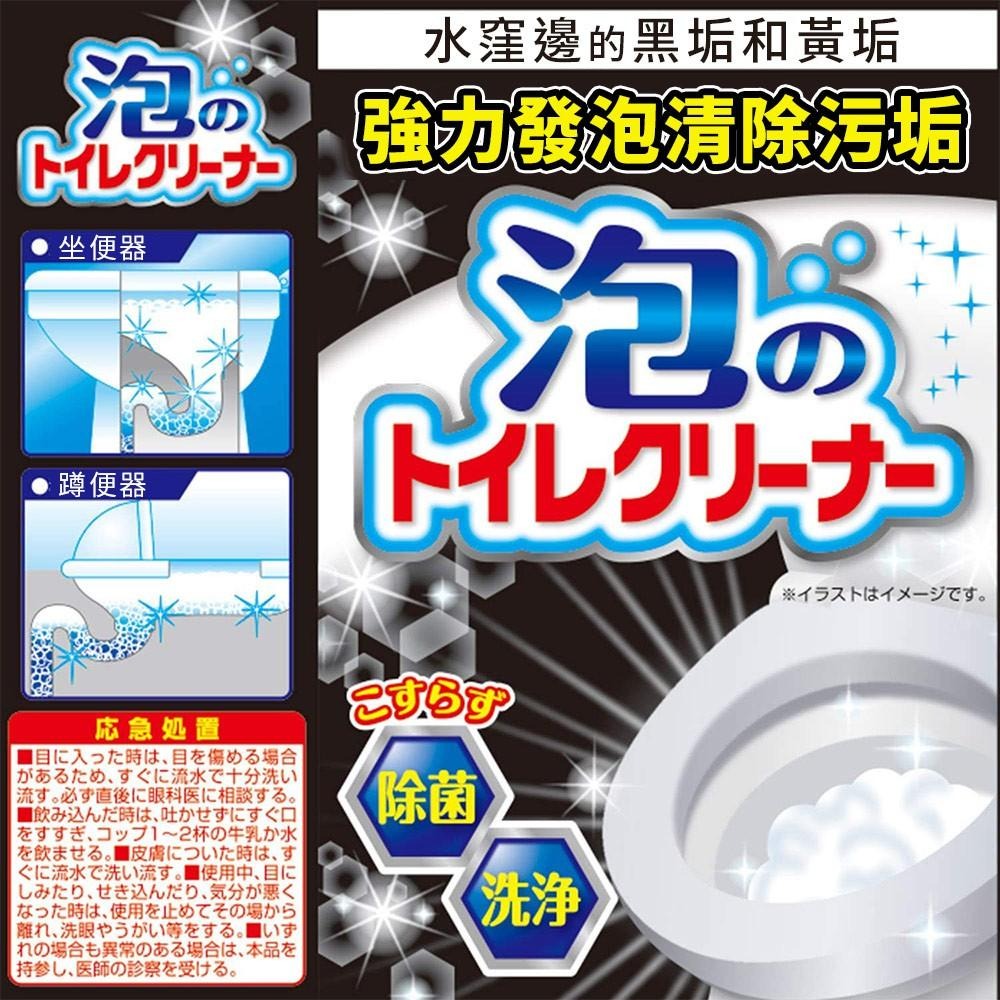 泡の
トイレクリーナー

● 坐便器

● 蹲便器

応急処置
■目に入った時は、目を傷める場合があるため、すぐに流水で十分洗い流す。必ず直後に眼科医に相談する。■飲み込んだ時は、吐かせずにすぐ口をすすぎ、コップ1～2杯の牛乳か水を飲ませる。■皮膚についた時は、すぐに流水で洗い流す。■使用中、目にしみたり、せき込んだり、気分が悪くなった時は、使用を止めてその場から離れ、洗眼やうがい等をする。■いずれの場合も異常のある場合は、本品を持参し、医師の診察を受ける。

水窪邊的黑垢和黃垢
強力發泡清除污垢

泡の
トイレクリーナー

※イラストはイメージです。

こすらず
除菌
洗浄